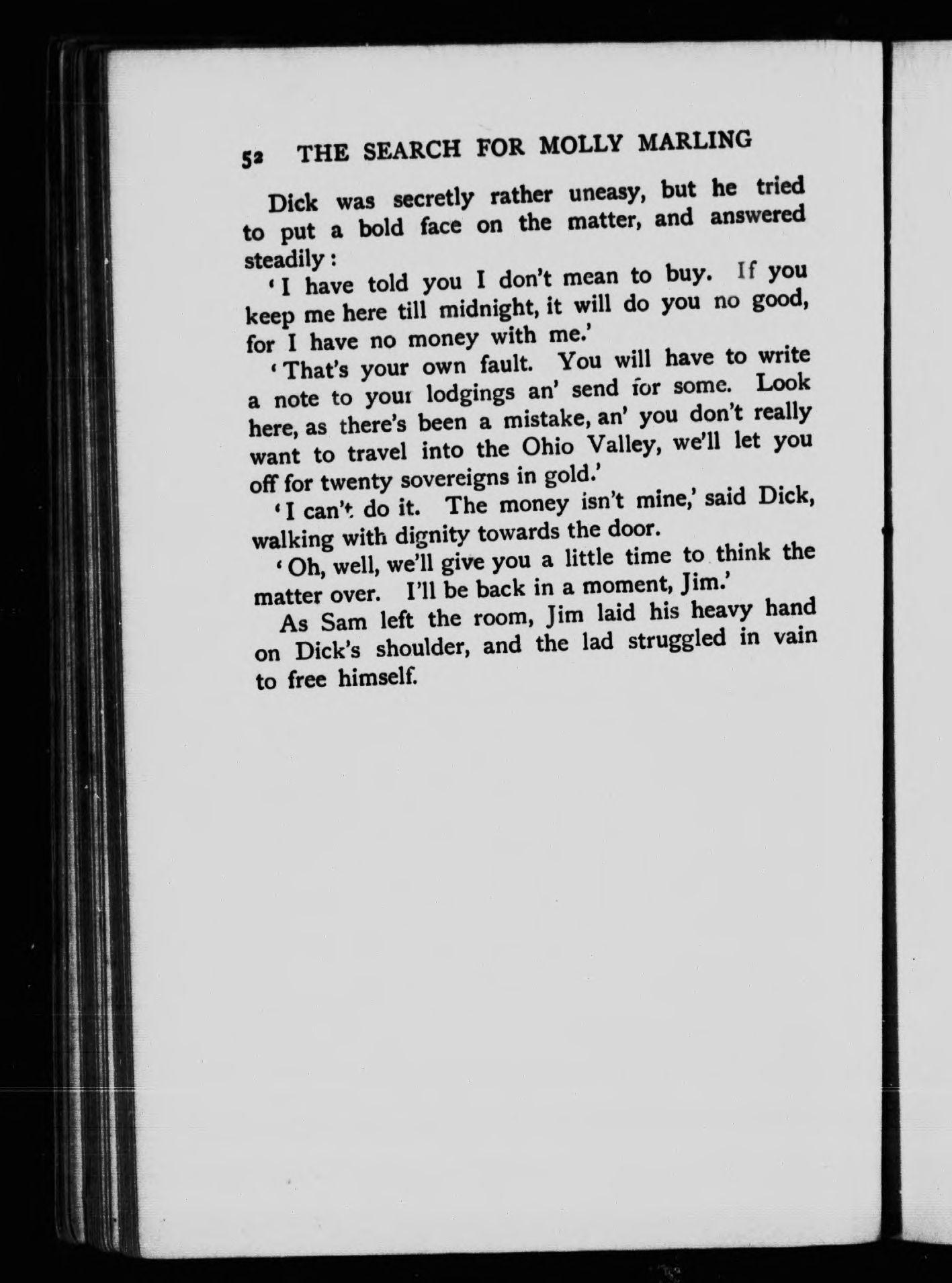 52 THE SEARCH FOR MOLLY MARLING

Dick was secretly rather uneasy, but he tried to put a bold face on the matter, and answered steadily:

'I have told you I don't mean to buy. If you keep me here till midnight, it will do you no good, for I have no money with me.'

'That's your own fault. You will have to write a note to your lodgings an' send for some. Look here, as there's been a mistake, an' you don't really want to travel into the Ohio Valley, we'll let you off for twenty sovereigns in gold.'

'I can't do it. The money isn't mine,' said Dick, walking with dignity towards the door.

'Oh, well, we'll give you a little time to think the matter over. I'll be back in a moment, Jim.'

As Sam left the room, Jim laid his heavy hand on Dick's shoulder, and the lad struggled in vain to free himself.